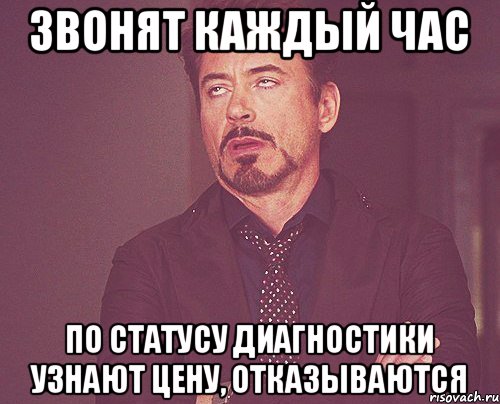 ЗВОНЯТ КАЖДЫЙ ЧАС

ПО СТАТУСУ ДИАГНОСТИКИ УЗНАЮТ ЦЕНУ, ОТКАЗЫВАЮТСЯ

risovach.ru